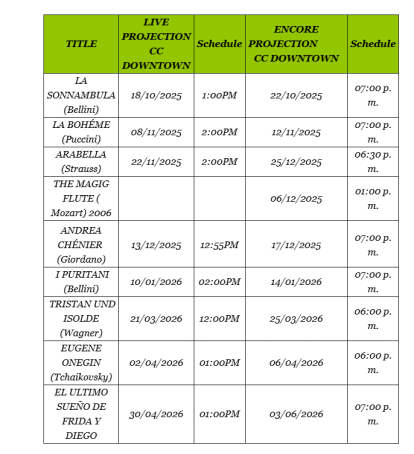 | TITLE | LIVE PROJECTION CC DOWNTOWN | Schedule | ENCORE PROJECTION CC DOWNTOWN | Schedule |
|---|---|---|---|---|
| LA SONNAMBULA (Bellini) | 18/10/2025 | 1:00PM | 22/10/2025 | 07:00 p. m. |
| LA BOHÉME (Puccini) | 08/11/2025 | 2:00PM | 12/11/2025 | 07:00 p. m. |
| ARABELLA (Strauss) | 22/11/2025 | 2:00PM | 25/12/2025 | 06:30 p. m. |
| THE MAGIG FLUTE ( Mozart) 2006 | | | 06/12/2025 | 01:00 p. m. |
| ANDREA CHÉNIER (Giordano) | 13/12/2025 | 12:55PM | 17/12/2025 | 07:00 p. m. |
| I PURITANI (Bellini) | 10/01/2026 | 02:00PM | 14/01/2026 | 07:00 p. m. |
| TRISTAN UND ISOLDE (Wagner) | 21/03/2026 | 12:00PM | 25/03/2026 | 06:00 p. m. |
| EUGENE ONEGIN (Tchaikovsky) | 02/04/2026 | 01:00PM | 06/04/2026 | 06:00 p. m. |
| EL ULTIMO SUEÑO DE FRIDA Y DIEGO | 30/04/2026 | 01:00PM | 03/06/2026 | 07:00 p. m. |